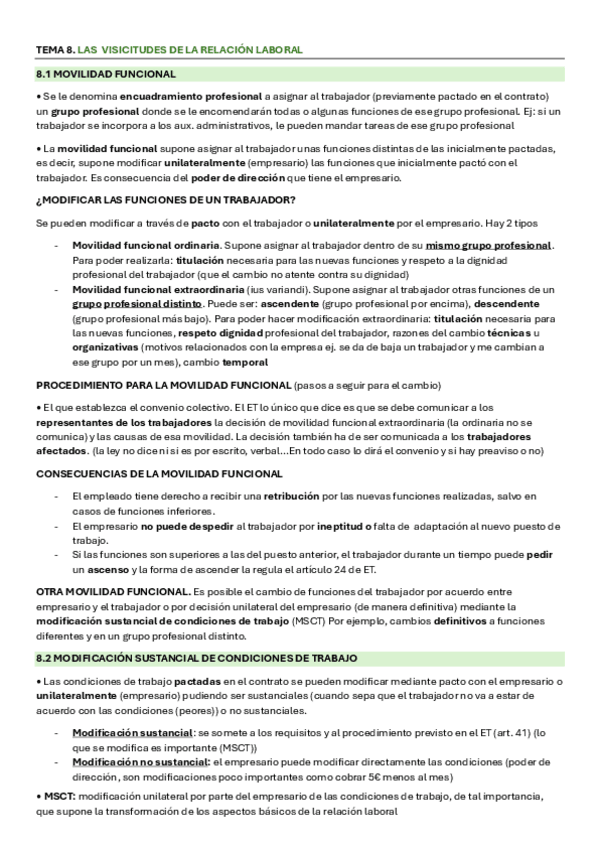 TEMA 8. LAS VISICITUDES DE LA RELACIÓN LABORAL

8.1 MOVILIDAD FUNCIONAL

• Se le denomina encuadramiento profesional a asignar al trabajador (previamente pactado en el contrato) un grupo profesional donde se le encomendarán todas o algunas funciones de ese grupo profesional. Ej: si un trabajador se incorpora a los aux. administrativos, le pueden mandar tareas de ese grupo profesional

• La movilidad funcional supone asignar al trabajador unas funciones distintas de las inicialmente pactadas, es decir, supone modificar unilateralmente (empresario) las funciones que inicialmente pactó con el trabajador. Es consecuencia del poder de dirección que tiene el empresario.

¿MODIFICAR LAS FUNCIONES DE UN TRABAJADOR?

Se pueden modificar a través de pacto con el trabajador o unilateralmente por el empresario. Hay 2 tipos

- Movilidad funcional ordinaria. Supone asignar al trabajador dentro de su mismo grupo profesional. Para poder realizarla: titulación necesaria para las nuevas funciones y respeto a la dignidad profesional del trabajador (que el cambio no atente contra su dignidad)
- Movilidad funcional extraordinaria (ius variandi). Supone asignar al trabajador otras funciones de un grupo profesional distinto. Puede ser: ascendente (grupo profesional por encima), descendente (grupo profesional más bajo). Para poder hacer modificación extraordinaria: titulación necesaria para las nuevas funciones, respeto dignidad profesional del trabajador, razones del cambio técnicas u organizativas (motivos relacionados con la empresa ej. se da de baja un trabajador y me cambian a ese grupo por un mes), cambio temporal

PROCEDIMIENTO PARA LA MOVILIDAD FUNCIONAL (pasos a seguir para el cambio)

• El que establezca el convenio colectivo. El ET lo único que dice es que se debe comunicar a los representantes de los trabajadores la decisión de movilidad funcional extraordinaria (la ordinaria no se comunica) y las causas de esa movilidad. La decisión también ha de ser comunicada a los trabajadores afectados. (la ley no dice ni si es por escrito, verbal...En todo caso lo dirá el convenio y si hay preaviso o no)

CONSECUENCIAS DE LA MOVILIDAD FUNCIONAL

- El empleado tiene derecho a recibir una retribución por las nuevas funciones realizadas, salvo en casos de funciones inferiores.
- El empresario no puede despedir al trabajador por ineptitud o falta de adaptación al nuevo puesto de trabajo.
- Si las funciones son superiores a las del puesto anterior, el trabajador durante un tiempo puede pedir un ascenso y la forma de ascender la regula el artículo 24 de ET.

OTRA MOVILIDAD FUNCIONAL. Es posible el cambio de funciones del trabajador por acuerdo entre empresario y el trabajador o por decisión unilateral del empresario (de manera definitiva) mediante la modificación sustancial de condiciones de trabajo (MSCT) Por ejemplo, cambios definitivos a funciones diferentes y en un grupo profesional distinto.

8.2 MODIFICACIÓN SUSTANCIAL DE CONDICIONES DE TRABAJO

• Las condiciones de trabajo pactadas en el contrato se pueden modificar mediante pacto con el empresario o unilateralmente (empresario) pudiendo ser sustanciales (cuando sepa que el trabajador no va a estar de acuerdo con las condiciones (peores)) o no sustanciales.

- Modificación sustancial: se somete a los requisitos y al procedimiento previsto en el ET (art. 41) (lo que se modifica es importante (MSCT))
- Modificación no sustancial: el empresario puede modificar directamente las condiciones (poder de dirección, son modificaciones poco importantes como cobrar 5€ menos al mes)

• MSCT: modificación unilateral por parte del empresario de las condiciones de trabajo, de tal importancia, que supone la transformación de los aspectos básicos de la relación laboral